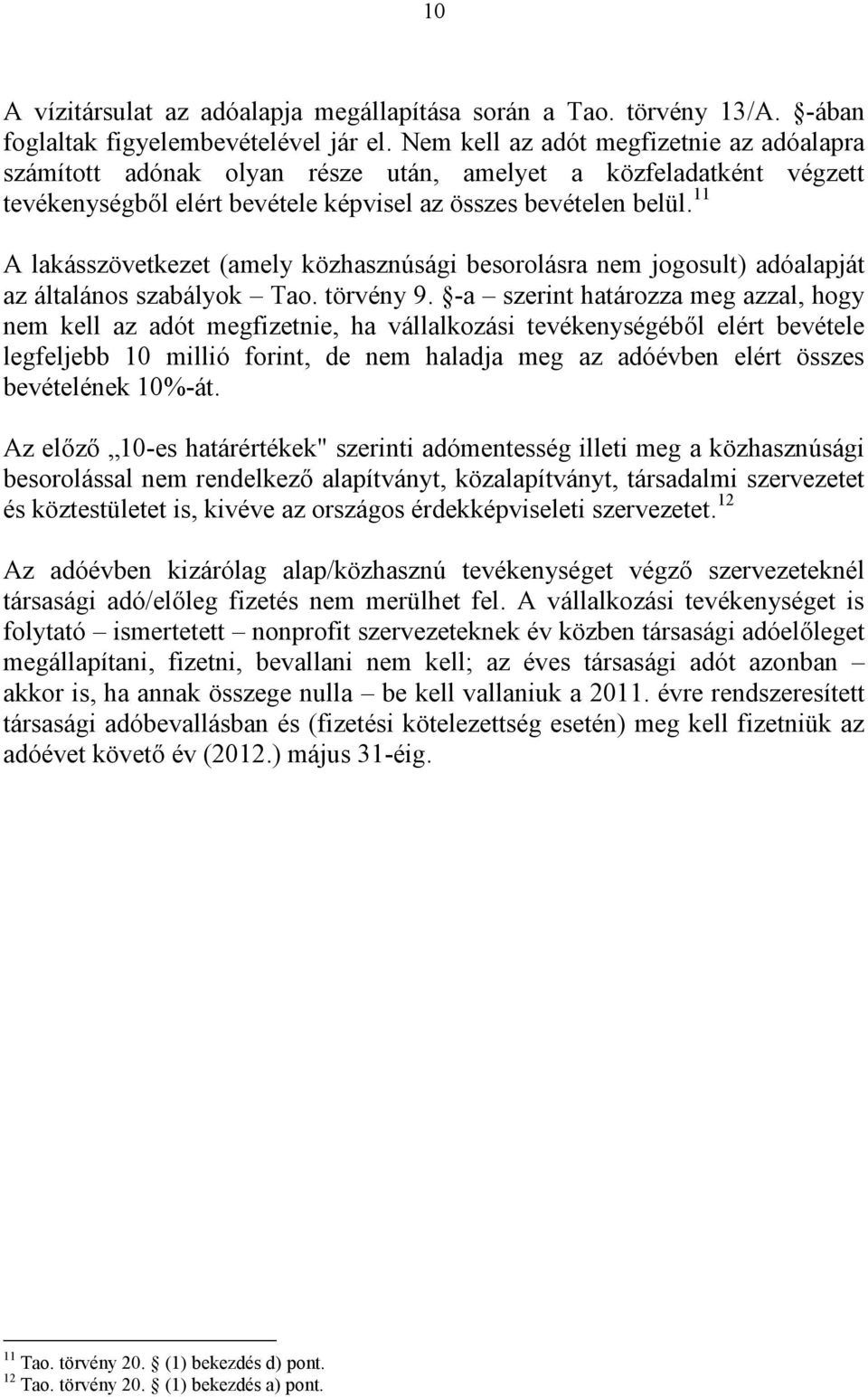 10

A vízitársulat az adóalapja megállapítása során a Tao. törvény 13/A. §-ában foglaltak figyelembevételével jár el. Nem kell az adót megfizetnie az adóalapra számított adónak olyan része után, amelyet a közfeladatként végzett tevékenységből elért bevétele képvisel az összes bevételen belül.$^{11}$

A lakásszövetkezet (amely közhasznúsági besorolásra nem jogosult) adóalapját az általános szabályok – Tao. törvény 9. §-a – szerint határozza meg azzal, hogy nem kell az adót megfizetnie, ha vállalkozási tevékenységéből elért bevétele legfeljebb 10 millió forint, de nem haladja meg az adóévben elért összes bevételének 10%-át.

Az előző „10-es határértékek" szerinti adómentesség illeti meg a közhasznúsági besorolással nem rendelkező alapítványt, közalapítványt, társadalmi szervezetet és köztestületet is, kivéve az országos érdekképviseleti szervezetet.$^{12}$

Az adóévben kizárólag alap/közhasznú tevékenységet végző szervezeteknél társasági adó/előleg fizetés nem merülhet fel. A vállalkozási tevékenységet is folytató – ismertetett – nonprofit szervezeteknek év közben társasági adóelőleget megállapítani, fizetni, bevallani nem kell; az éves társasági adót azonban – akkor is, ha annak összege nulla – be kell vallaniuk a 2011. évre rendszeresített társasági adóbevallásban és (fizetési kötelezettség esetén) meg kell fizetniük az adóévet követő év (2012.) május 31-éig.

$^{11}$ Tao. törvény 20. § (1) bekezdés d) pont.
$^{12}$ Tao. törvény 20. § (1) bekezdés a) pont.